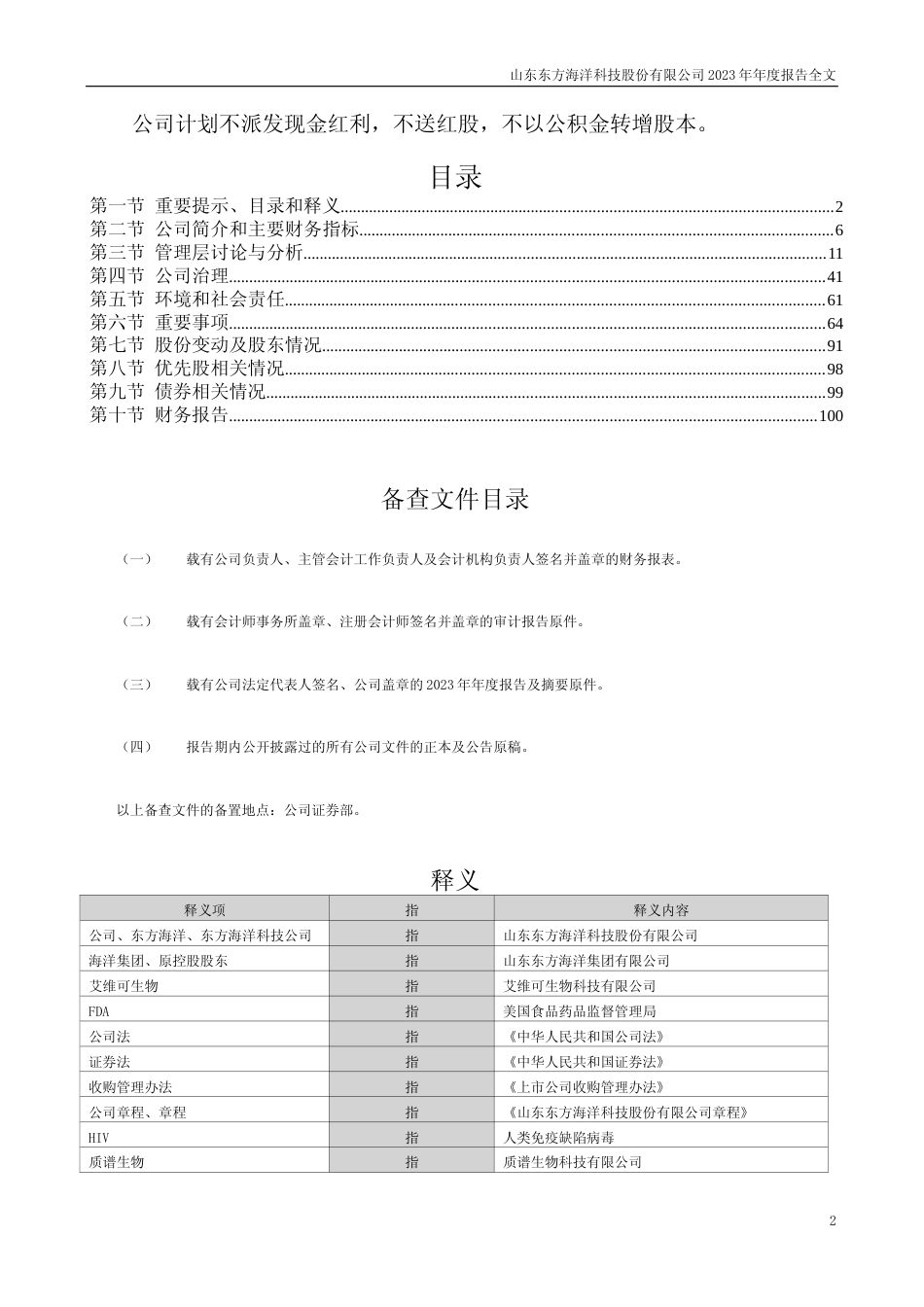 山东东方海洋科技股份有限公司 2023 年年度报告全文

公司计划不派发现金红利，不送红股，不以公积金转增股本。

目录

第一节 重要提示、目录和释义......2
第二节 公司简介和主要财务指标......6
第三节 管理层讨论与分析......11
第四节 公司治理......41
第五节 环境和社会责任......61
第六节 重要事项......64
第七节 股份变动及股东情况......91
第八节 优先股相关情况......98
第九节 债券相关情况......99
第十节 财务报告......100

备查文件目录

（一） 载有公司负责人、主管会计工作负责人及会计机构负责人签名并盖章的财务报表。

（二） 载有会计师事务所盖章、注册会计师签名并盖章的审计报告原件。

（三） 载有公司法定代表人签名、公司盖章的 2023 年年度报告及摘要原件。

（四） 报告期内公开披露过的所有公司文件的正本及公告原稿。

以上备查文件的备置地点：公司证券部。

释义

| 释义项 | 指 | 释义内容 |
|---|---|---|
| 公司、东方海洋、东方海洋科技公司 | 指 | 山东东方海洋科技股份有限公司 |
| 海洋集团、原控股股东 | 指 | 山东东方海洋集团有限公司 |
| 艾维可生物 | 指 | 艾维可生物科技有限公司 |
| FDA | 指 | 美国食品药品监督管理局 |
| 公司法 | 指 | 《中华人民共和国公司法》 |
| 证券法 | 指 | 《中华人民共和国证券法》 |
| 收购管理办法 | 指 | 《上市公司收购管理办法》 |
| 公司章程、章程 | 指 | 《山东东方海洋科技股份有限公司章程》 |
| HIV | 指 | 人类免疫缺陷病毒 |
| 质谱生物 | 指 | 质谱生物科技有限公司 |

2